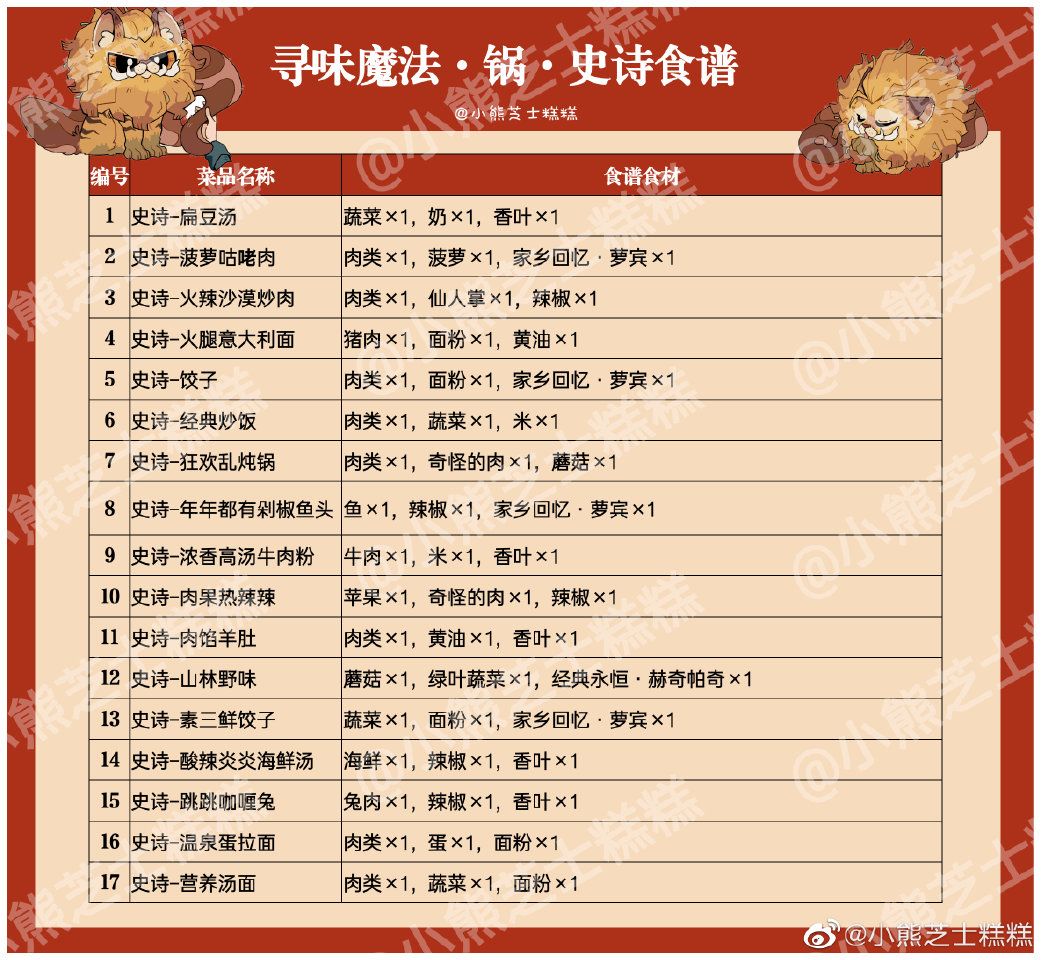 寻味魔法 · 锅 · 史诗食谱

@小熊芝士糕糕

| 编号 | 菜品名称 | 食谱食材 |
|---|---|---|
| 1 | 史诗-扁豆汤 | 蔬菜×1，奶×1，香叶×1 |
| 2 | 史诗-菠萝咕咾肉 | 肉类×1，菠萝×1，家乡回忆 · 萝宾×1 |
| 3 | 史诗-火辣沙漠炒肉 | 肉类×1，仙人掌×1，辣椒×1 |
| 4 | 史诗-火腿意大利面 | 猪肉×1，面粉×1，黄油×1 |
| 5 | 史诗-饺子 | 肉类×1，面粉×1，家乡回忆 · 萝宾×1 |
| 6 | 史诗-经典炒饭 | 肉类×1，蔬菜×1，米×1 |
| 7 | 史诗-狂欢乱炖锅 | 肉类×1，奇怪的肉×1，蘑菇×1 |
| 8 | 史诗-年年都有剁椒鱼头 | 鱼×1，辣椒×1，家乡回忆 · 萝宾×1 |
| 9 | 史诗-浓香高汤牛肉粉 | 牛肉×1，米×1，香叶×1 |
| 10 | 史诗-肉果热辣辣 | 苹果×1，奇怪的肉×1，辣椒×1 |
| 11 | 史诗-肉馅羊肚 | 肉类×1，黄油×1，香叶×1 |
| 12 | 史诗-山林野味 | 蘑菇×1，绿叶蔬菜×1，经典永恒 · 赫奇帕奇×1 |
| 13 | 史诗-素三鲜饺子 | 蔬菜×1，面粉×1，家乡回忆 · 萝宾×1 |
| 14 | 史诗-酸辣炎炎海鲜汤 | 海鲜×1，辣椒×1，香叶×1 |
| 15 | 史诗-跳跳咖喱兔 | 兔肉×1，辣椒×1，香叶×1 |
| 16 | 史诗-温泉蛋拉面 | 肉类×1，蛋×1，面粉×1 |
| 17 | 史诗-营养汤面 | 肉类×1，蔬菜×1，面粉×1 |

@小熊芝士糕糕